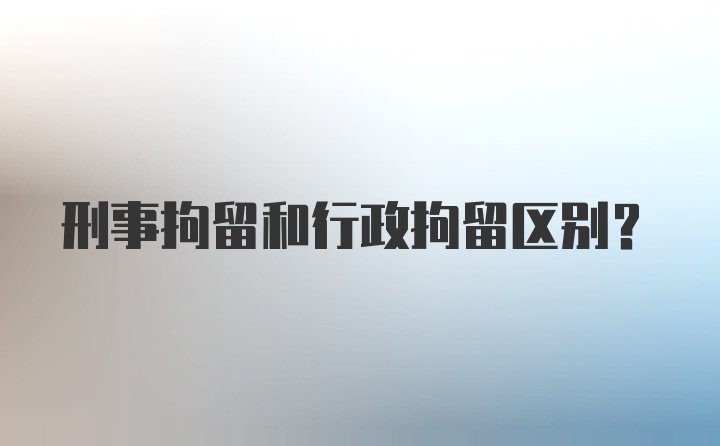 刑事拘留和行政拘留区别?